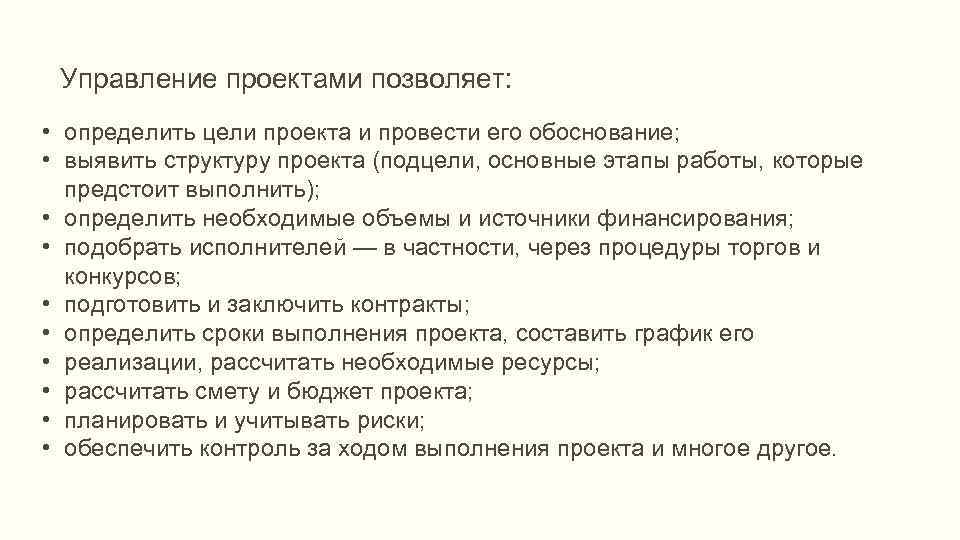 Управление проектами позволяет:

• определить цели проекта и провести его обоснование;
• выявить структуру проекта (подцели, основные этапы работы, которые предстоит выполнить);
• определить необходимые объемы и источники финансирования;
• подобрать исполнителей — в частности, через процедуры торгов и конкурсов;
• подготовить и заключить контракты;
• определить сроки выполнения проекта, составить график его
• реализации, рассчитать необходимые ресурсы;
• рассчитать смету и бюджет проекта;
• планировать и учитывать риски;
• обеспечить контроль за ходом выполнения проекта и многое другое.